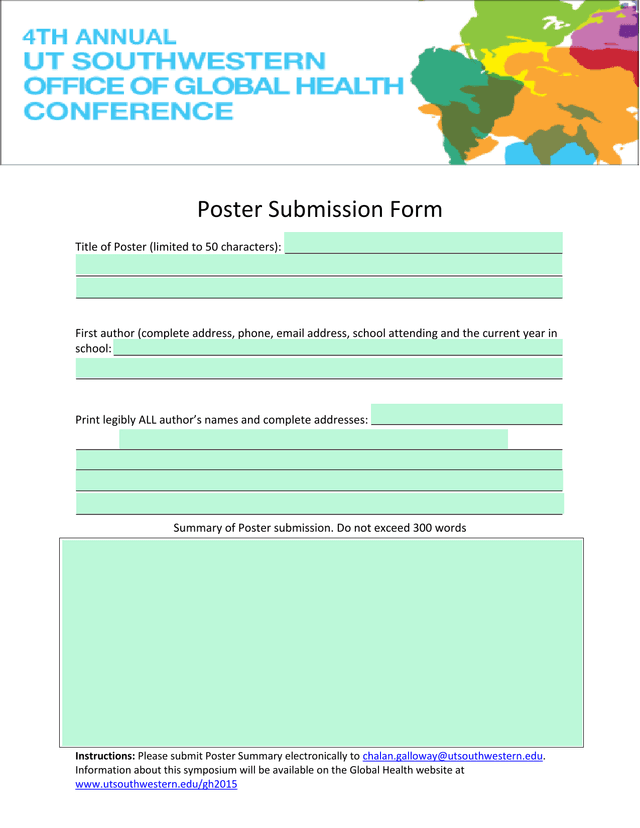 4TH ANNUAL
UT SOUTHWESTERN
OFFICE OF GLOBAL HEALTH
CONFERENCE

Poster Submission Form

Title of Poster (limited to 50 characters): ____

____

____

First author (complete address, phone, email address, school attending and the current year in school: ____

____

Print legibly ALL author's names and complete addresses: ____

____

____

____

____

Summary of Poster submission. Do not exceed 300 words

Instructions: Please submit Poster Summary electronically to chalan.galloway@utsouthwestern.edu. Information about this symposium will be available on the Global Health website at www.utsouthwestern.edu/gh2015